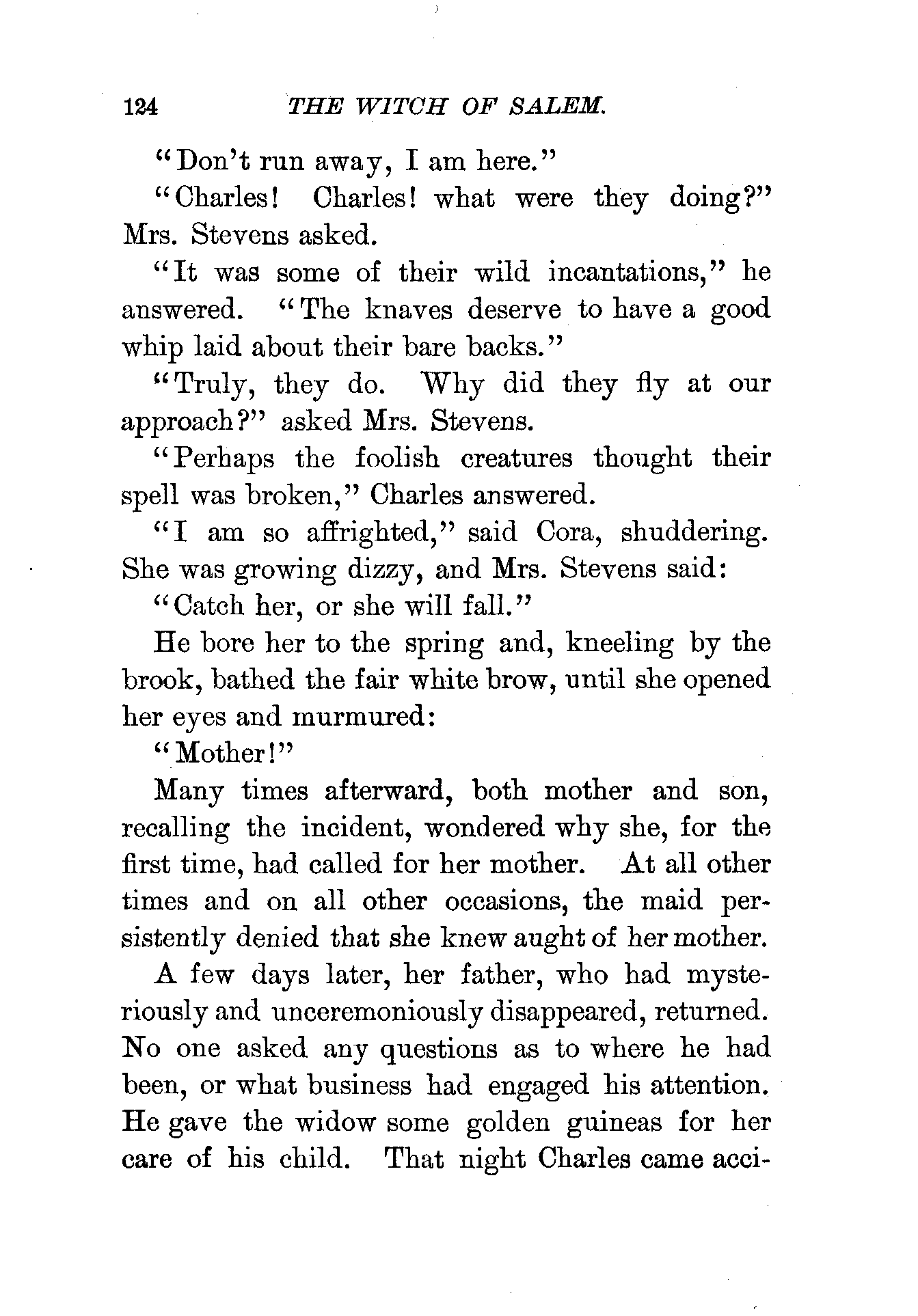 124 THE WITCH OF SALEM.

"Don't run away, I am here."

"Charles! Charles! what were they doing?" Mrs. Stevens asked.

"It was some of their wild incantations," he answered. "The knaves deserve to have a good whip laid about their bare backs."

"Truly, they do. Why did they fly at our approach?" asked Mrs. Stevens.

"Perhaps the foolish creatures thought their spell was broken," Charles answered.

"I am so affrighted," said Cora, shuddering. She was growing dizzy, and Mrs. Stevens said:

"Catch her, or she will fall."

He bore her to the spring and, kneeling by the brook, bathed the fair white brow, until she opened her eyes and murmured:

"Mother!"

Many times afterward, both mother and son, recalling the incident, wondered why she, for the first time, had called for her mother. At all other times and on all other occasions, the maid persistently denied that she knew aught of her mother.

A few days later, her father, who had mysteriously and unceremoniously disappeared, returned. No one asked any questions as to where he had been, or what business had engaged his attention. He gave the widow some golden guineas for her care of his child. That night Charles came acci-